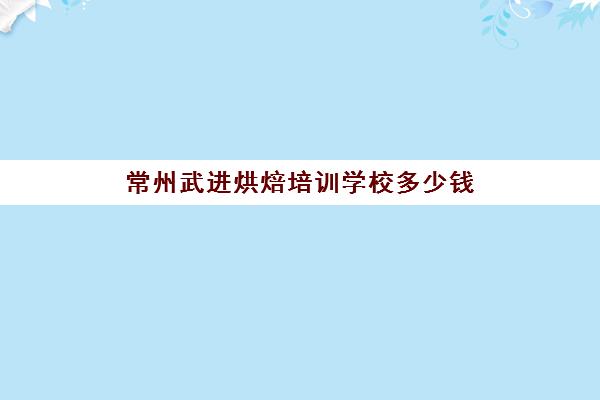 常州武进烘焙培训学校多少钱